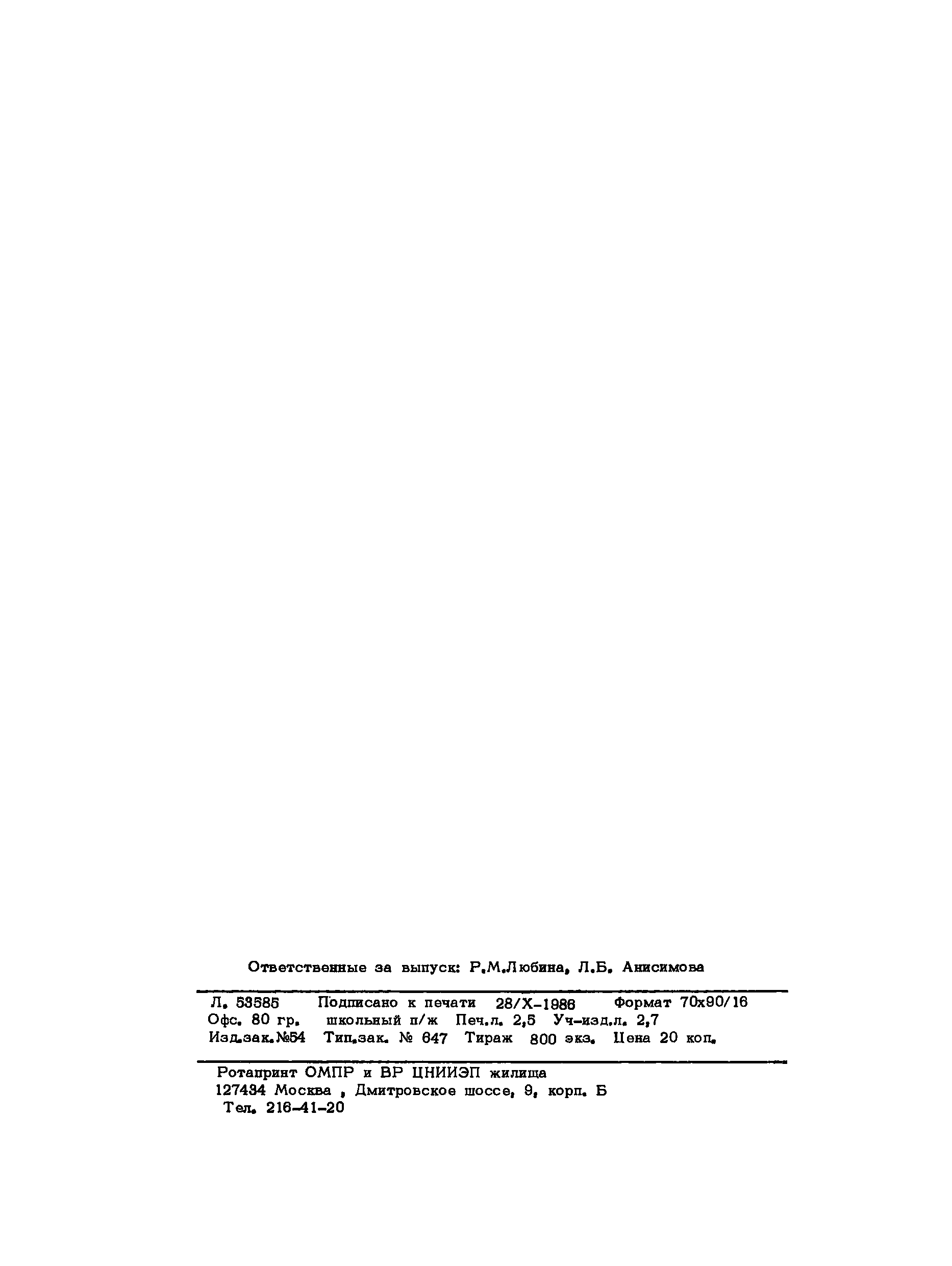 Ответственные за выпуск: Р.М.Любина, Л.Б. Анисимова

Л. 53585 Подписано к печати 28/X-1986 Формат 70х90/16
Офс. 80 гр. школьный п/ж Печ.л. 2,5 Уч-изд.л. 2,7
Изд.зак.№54 Тип.зак. № 647 Тираж 800 экз. Цена 20 коп.

Ротапринт ОМПР и ВР ЦНИИЭП жилища
127434 Москва , Дмитровское шоссе, 9, корп. Б
Тел. 216-41-20